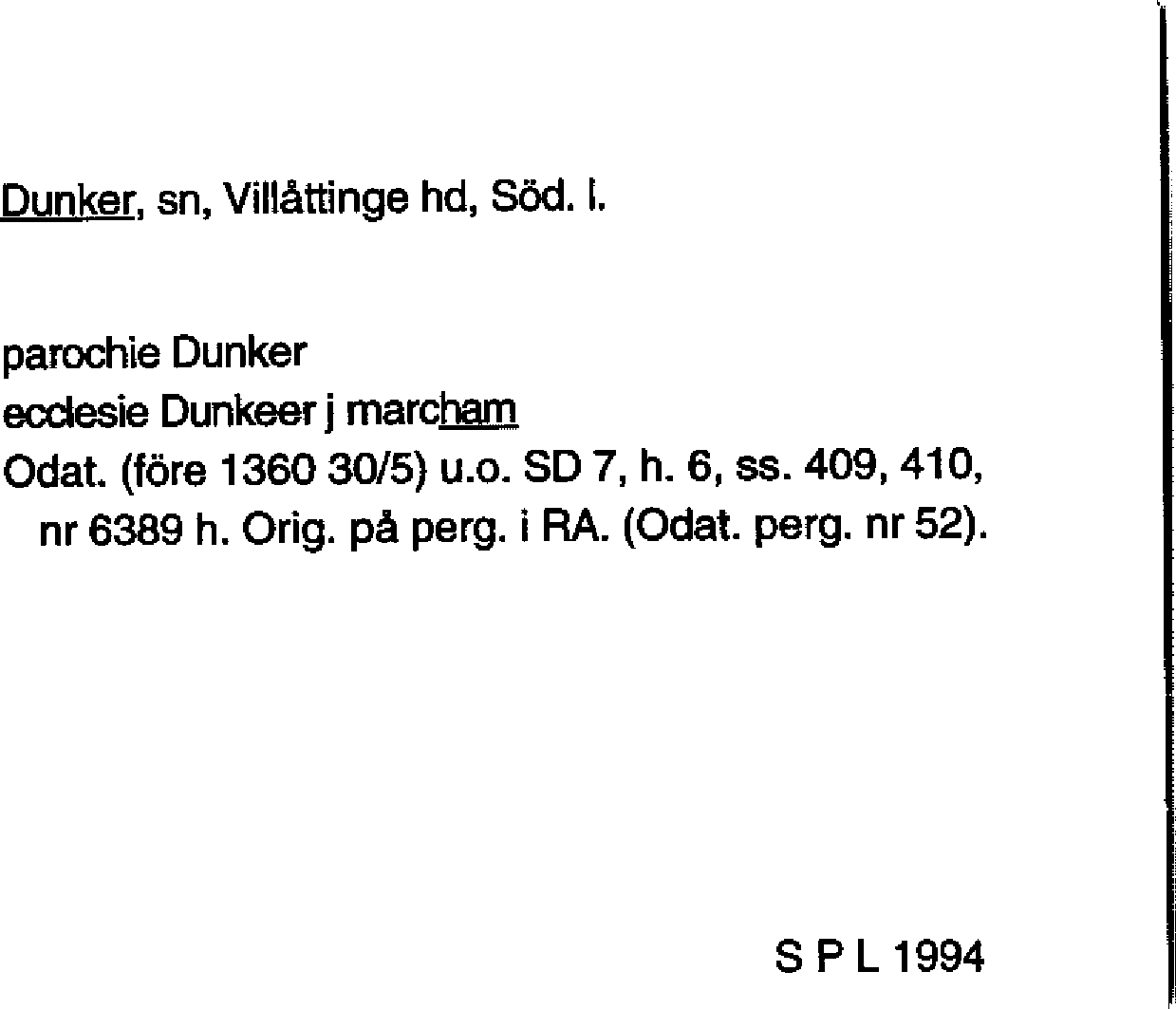 Dunker, sn, Villåttinge hd, Söd. l.

parochie Dunker
ecclesie Dunkeer j marcham
Odat. (före 1360 30/5) u.o. SD 7, h. 6, ss. 409, 410, nr 6389 h. Orig. på perg. i RA. (Odat. perg. nr 52).

S P L 1994